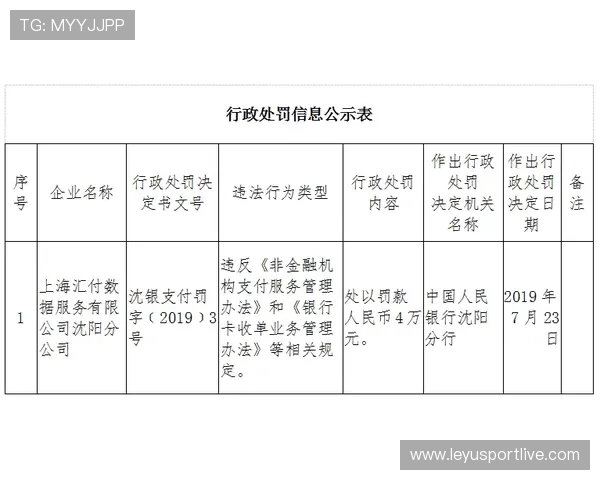 TG: MYYJJPP

行政处罚信息公示表

| 序号 | 企业名称 | 行政处罚决定书文号 | 违法行为类型 | 行政处罚内容 | 作出行政处罚决定机关名称 | 作出行政处罚决定日期 | 备注 |
|---|---|---|---|---|---|---|---|
| 1 | 上海汇付数据服务有限公司沈阳分公司 | 沈银支付罚字（2019）3号 | 违反《非金融机构支付服务管理办法》和《银行卡收单业务管理办法》等相关规定。 | 处以罚款人民币4万元。 | 中国人民银行沈阳分行 | 2019年7月23日 | |

www.leyusportlive.com